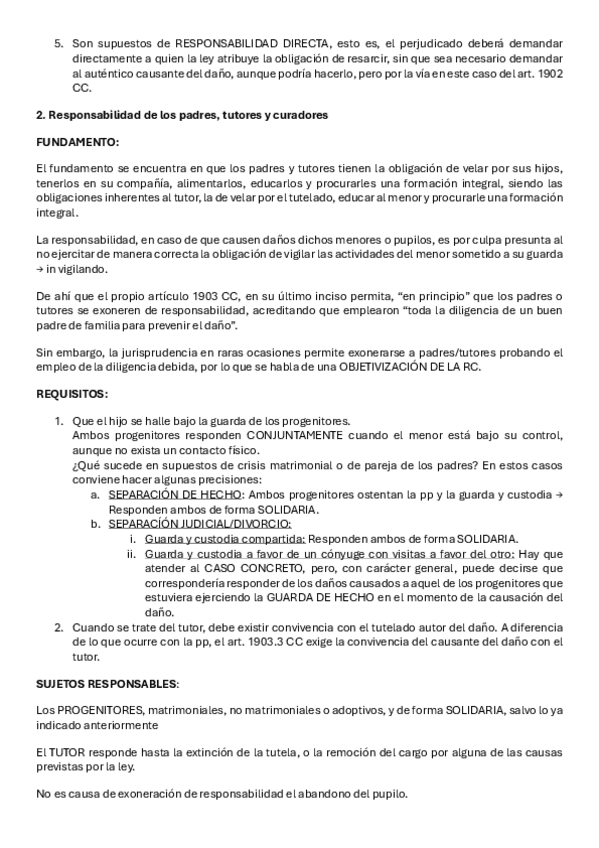 5. Son supuestos de RESPONSABILIDAD DIRECTA, esto es, el perjudicado deberá demandar directamente a quien la ley atribuye la obligación de resarcir, sin que sea necesario demandar al auténtico causante del daño, aunque podría hacerlo, pero por la vía en este caso del art. 1902 CC.

2. Responsabilidad de los padres, tutores y curadores

FUNDAMENTO:

El fundamento se encuentra en que los padres y tutores tienen la obligación de velar por sus hijos, tenerlos en su compañía, alimentarlos, educarlos y procurarles una formación integral, siendo las obligaciones inherentes al tutor, la de velar por el tutelado, educar al menor y procurarle una formación integral.

La responsabilidad, en caso de que causen daños dichos menores o pupilos, es por culpa presunta al no ejercitar de manera correcta la obligación de vigilar las actividades del menor sometido a su guarda → in vigilando.

De ahí que el propio artículo 1903 CC, en su último inciso permita, “en principio” que los padres o tutores se exoneren de responsabilidad, acreditando que emplearon “toda la diligencia de un buen padre de familia para prevenir el daño”.

Sin embargo, la jurisprudencia en raras ocasiones permite exonerarse a padres/tutores probando el empleo de la diligencia debida, por lo que se habla de una OBJETIVIZACIÓN DE LA RC.

REQUISITOS:

1. Que el hijo se halle bajo la guarda de los progenitores.
Ambos progenitores responden CONJUNTAMENTE cuando el menor está bajo su control, aunque no exista un contacto físico.
¿Qué sucede en supuestos de crisis matrimonial o de pareja de los padres? En estos casos conviene hacer algunas precisiones:
a. SEPARACIÓN DE HECHO: Ambos progenitores ostentan la pp y la guarda y custodia → Responden ambos de forma SOLIDARIA.
b. SEPARACIÓN JUDICIAL/DIVORCIO:
i. Guarda y custodia compartida: Responden ambos de forma SOLIDARIA.
ii. Guarda y custodia a favor de un cónyuge con visitas a favor del otro: Hay que atender al CASO CONCRETO, pero, con carácter general, puede decirse que correspondería responder de los daños causados a aquel de los progenitores que estuviera ejerciendo la GUARDA DE HECHO en el momento de la causación del daño.
2. Cuando se trate del tutor, debe existir convivencia con el tutelado autor del daño. A diferencia de lo que ocurre con la pp, el art. 1903.3 CC exige la convivencia del causante del daño con el tutor.

SUJETOS RESPONSABLES:

Los PROGENITORES, matrimoniales, no matrimoniales o adoptivos, y de forma SOLIDARIA, salvo lo ya indicado anteriormente

El TUTOR responde hasta la extinción de la tutela, o la remoción del cargo por alguna de las causas previstas por la ley.

No es causa de exoneración de responsabilidad el abandono del pupilo.